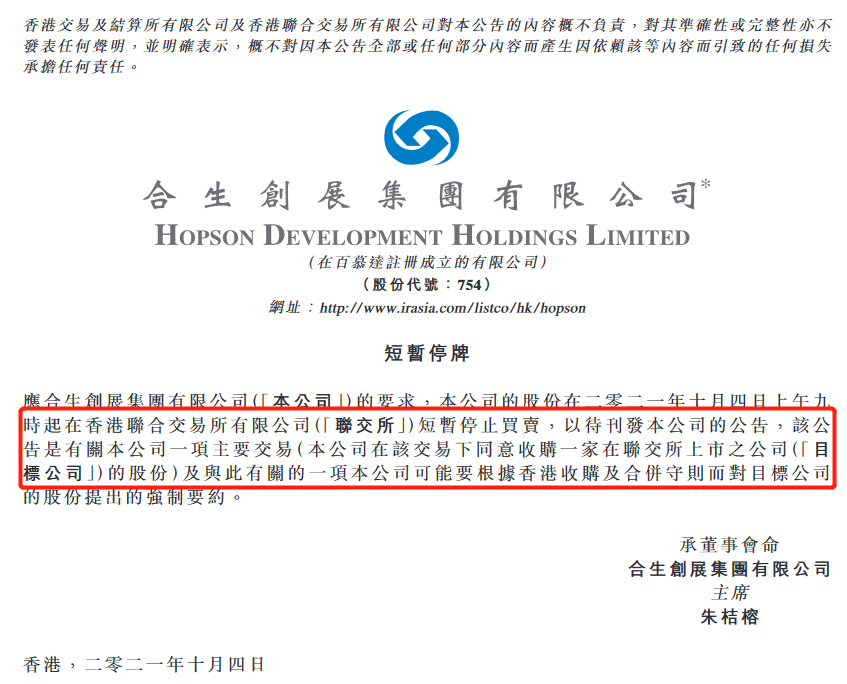 香港交易及結算所有限公司及香港聯合交易所有限公司對本公告的內容概不負責，對其準確性或完整性亦不發表任何聲明，並明確表示，概不對因本公告全部或任何部分內容而產生因依賴該等內容而引致的任何損失承擔任何責任。

合生創展集團有限公司*
HOPSON DEVELOPMENT HOLDINGS LIMITED
(在百慕達註冊成立的有限公司)
(股份代號：754)
網址：http://www.irasia.com/listco/hk/hopson

短暫停牌

應合生創展集團有限公司(「本公司」)的要求，本公司的股份在二零二一年十月四日上午九時起在香港聯合交易所有限公司(「聯交所」)短暫停止買賣，以待刊發本公司的公告，該公告是有關本公司一項主要交易(本公司在該交易下同意收購一家在聯交所上市之公司(「目標公司」)的股份)及與此有關的一項本公司可能要根據香港收購及合併守則而對目標公司的股份提出的強制要約。

承董事會命
合生創展集團有限公司
主席
朱桔榕

香港，二零二一年十月四日